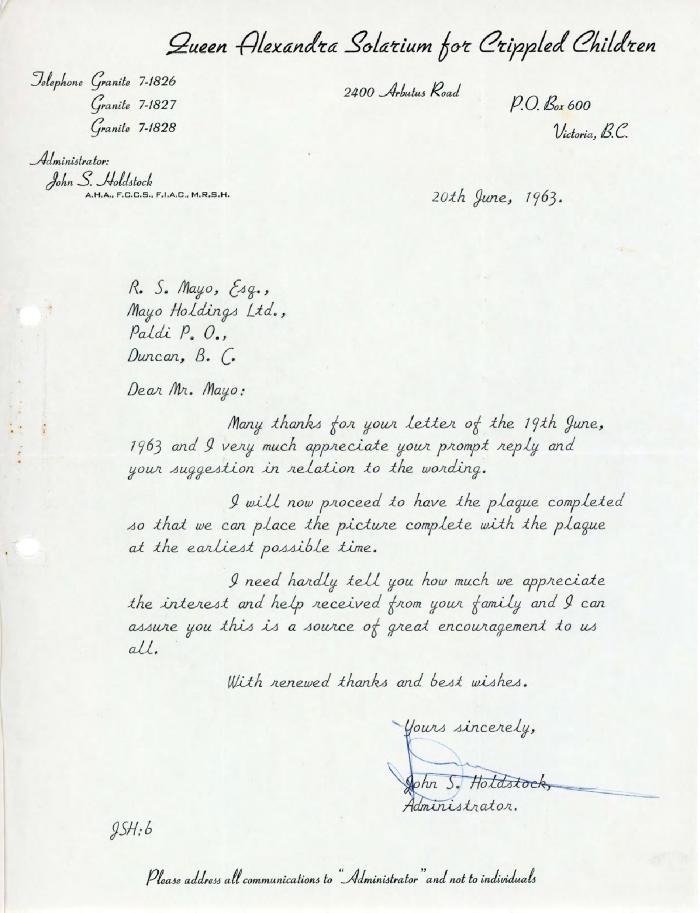 Queen Alexandra Solarium for Crippled Children

Telephone Granite 7-1826
Granite 7-1827
Granite 7-1828

2400 Arbutus Road

P.O. Box 600
Victoria, B.C.

Administrator:
John S. Holdstock
A.H.A., F.C.C.S., F.I.A.C., M.R.S.H.

20th June, 1963.

R. S. Mayo, Esq.,
Mayo Holdings Ltd.,
Paldi P. O.,
Duncan, B. C.

Dear Mr. Mayo:

Many thanks for your letter of the 19th June, 1963 and I very much appreciate your prompt reply and your suggestion in relation to the wording.

I will now proceed to have the plaque completed so that we can place the picture complete with the plaque at the earliest possible time.

I need hardly tell you how much we appreciate the interest and help received from your family and I can assure you this is a source of great encouragement to us all.

With renewed thanks and best wishes.

Yours sincerely,

John S. Holdstock,
Administrator.

JSH:b

Please address all communications to "Administrator" and not to individuals